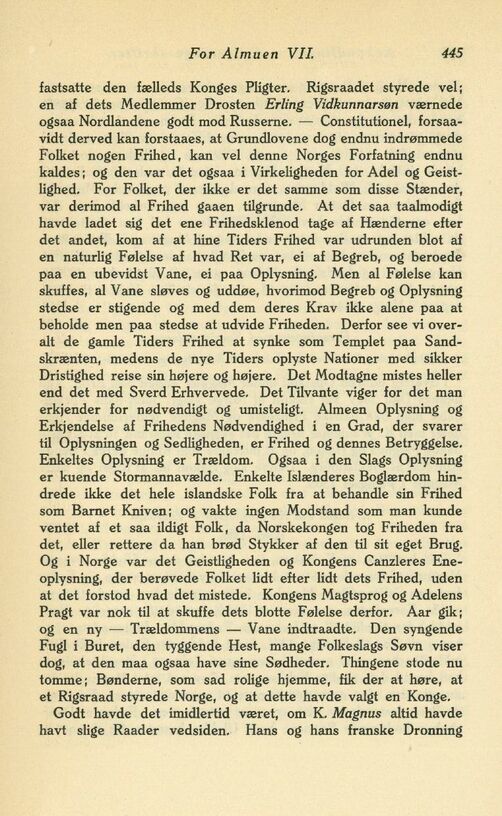 For Almuen VII. 445

fastsatte den fælleds Konges Pligter. Rigsraadet styrede vel; en af dets Medlemmer Drosten Erling Vidkunnarsøn værnede ogsaa Nordlandene godt mod Russerne. — Constitutionel, forsaavidt derved kan forstaaes, at Grundlovene dog endnu indrømmede Folket nogen Frihed, kan vel denne Norges Forfatning endnu kaldes; og den var det ogsaa i Virkeligheden for Adel og Geistlighed. For Folket, der ikke er det samme som disse Stænder, var derimod al Frihed gaaen tilgrunde. At det saa taalmodigt havde ladet sig det ene Frihedsklenod tage af Hænderne efter det andet, kom af at hine Tiders Frihed var udrunden blot af en naturlig Følelse af hvad Ret var, ei af Begreb, og beroede paa en ubevidst Vane, ei paa Oplysning. Men al Følelse kan skuffes, al Vane sløves og uddøe, hvorimod Begreb og Oplysning stedse er stigende og med dem deres Krav ikke alene paa at beholde men paa stedse at udvide Friheden. Derfor see vi overalt de gamle Tiders Frihed at synke som Templet paa Sandskrænten, medens de nye Tiders oplyste Nationer med sikker Dristighed reise sin højere og højere. Det Modtagne mistes heller end det med Sverd Erhvervede. Det Tilvante viger for det man erkjender for nødvendigt og umisteligt. Almeen Oplysning og Erkjendelse af Frihedens Nødvendighed i en Grad, der svarer til Oplysningen og Sedligheden, er Frihed og dennes Betryggelse. Enkeltes Oplysning er Trældom. Ogsaa i den Slags Oplysning er kuende Stormannavælde. Enkelte Islænderes Boglærdom hindrede ikke det hele islandske Folk fra at behandle sin Frihed som Barnet Kniven; og vakte ingen Modstand som man kunde ventet af et saa ildigt Folk, da Norskekongen tog Friheden fra det, eller rettere da han brød Stykker af den til sit eget Brug. Og i Norge var det Geistligheden og Kongens Canzleres Eneoplysning, der berøvede Folket lidt efter lidt dets Frihed, uden at det forstod hvad det mistede. Kongens Magtsprog og Adelens Pragt var nok til at skuffe dets blotte Følelse derfor. Aar gik; og en ny — Trældommens — Vane indtraadte. Den syngende Fugl i Buret, den tyggende Hest, mange Folkeslags Søvn viser dog, at den maa ogsaa have sine Sødheder. Thingene stode nu tomme; Bønderne, som sad rolige hjemme, fik der at høre, at et Rigsraad styrede Norge, og at dette havde valgt en Konge.

Godt havde det imidlertid været, om K. Magnus altid havde havt slige Raader vedsiden. Hans og hans franske Dronning